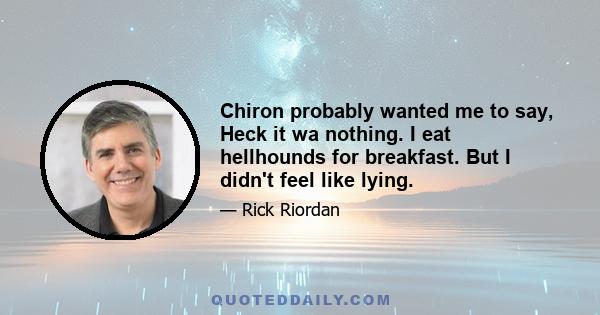 Chiron probably wanted me to say, Heck it wa nothing. I eat hellhounds for breakfast. But I didn't feel like lying.

— Rick Riordan

QUOTEDDAILY.COM